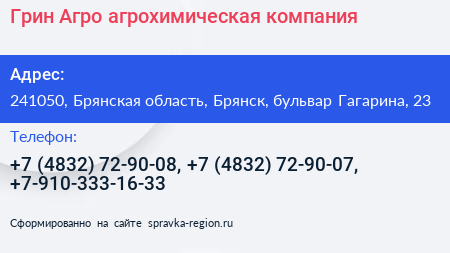 Грин Агро агрохимическая компания

Адрес:
241050, Брянская область, Брянск, бульвар Гагарина, 23

Телефон:
+7 (4832) 72-90-08, +7 (4832) 72-90-07, +7-910-333-16-33

Сформированно на сайте spravka-region.ru